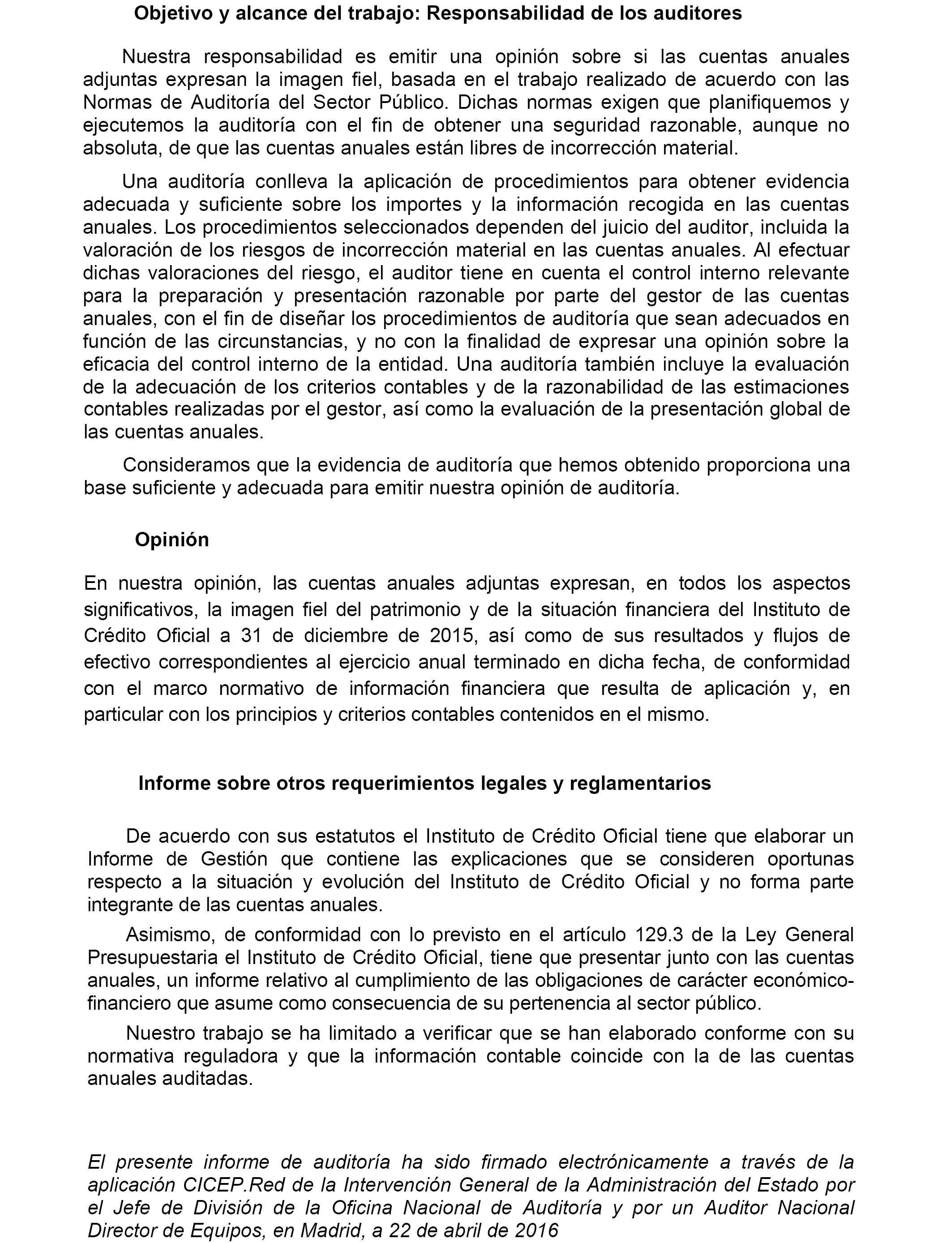 Objetivo y alcance del trabajo: Responsabilidad de los auditores

Nuestra responsabilidad es emitir una opinión sobre si las cuentas anuales adjuntas expresan la imagen fiel, basada en el trabajo realizado de acuerdo con las Normas de Auditoría del Sector Público. Dichas normas exigen que planifiquemos y ejecutemos la auditoría con el fin de obtener una seguridad razonable, aunque no absoluta, de que las cuentas anuales están libres de incorrección material.

Una auditoría conlleva la aplicación de procedimientos para obtener evidencia adecuada y suficiente sobre los importes y la información recogida en las cuentas anuales. Los procedimientos seleccionados dependen del juicio del auditor, incluida la valoración de los riesgos de incorrección material en las cuentas anuales. Al efectuar dichas valoraciones del riesgo, el auditor tiene en cuenta el control interno relevante para la preparación y presentación razonable por parte del gestor de las cuentas anuales, con el fin de diseñar los procedimientos de auditoría que sean adecuados en función de las circunstancias, y no con la finalidad de expresar una opinión sobre la eficacia del control interno de la entidad. Una auditoría también incluye la evaluación de la adecuación de los criterios contables y de la razonabilidad de las estimaciones contables realizadas por el gestor, así como la evaluación de la presentación global de las cuentas anuales.

Consideramos que la evidencia de auditoría que hemos obtenido proporciona una base suficiente y adecuada para emitir nuestra opinión de auditoría.

Opinión

En nuestra opinión, las cuentas anuales adjuntas expresan, en todos los aspectos significativos, la imagen fiel del patrimonio y de la situación financiera del Instituto de Crédito Oficial a 31 de diciembre de 2015, así como de sus resultados y flujos de efectivo correspondientes al ejercicio anual terminado en dicha fecha, de conformidad con el marco normativo de información financiera que resulta de aplicación y, en particular con los principios y criterios contables contenidos en el mismo.

Informe sobre otros requerimientos legales y reglamentarios

De acuerdo con sus estatutos el Instituto de Crédito Oficial tiene que elaborar un Informe de Gestión que contiene las explicaciones que se consideren oportunas respecto a la situación y evolución del Instituto de Crédito Oficial y no forma parte integrante de las cuentas anuales.

Asimismo, de conformidad con lo previsto en el artículo 129.3 de la Ley General Presupuestaria el Instituto de Crédito Oficial, tiene que presentar junto con las cuentas anuales, un informe relativo al cumplimiento de las obligaciones de carácter económico-financiero que asume como consecuencia de su pertenencia al sector público.

Nuestro trabajo se ha limitado a verificar que se han elaborado conforme con su normativa reguladora y que la información contable coincide con la de las cuentas anuales auditadas.

El presente informe de auditoría ha sido firmado electrónicamente a través de la aplicación CICEP.Red de la Intervención General de la Administración del Estado por el Jefe de División de la Oficina Nacional de Auditoría y por un Auditor Nacional Director de Equipos, en Madrid, a 22 de abril de 2016